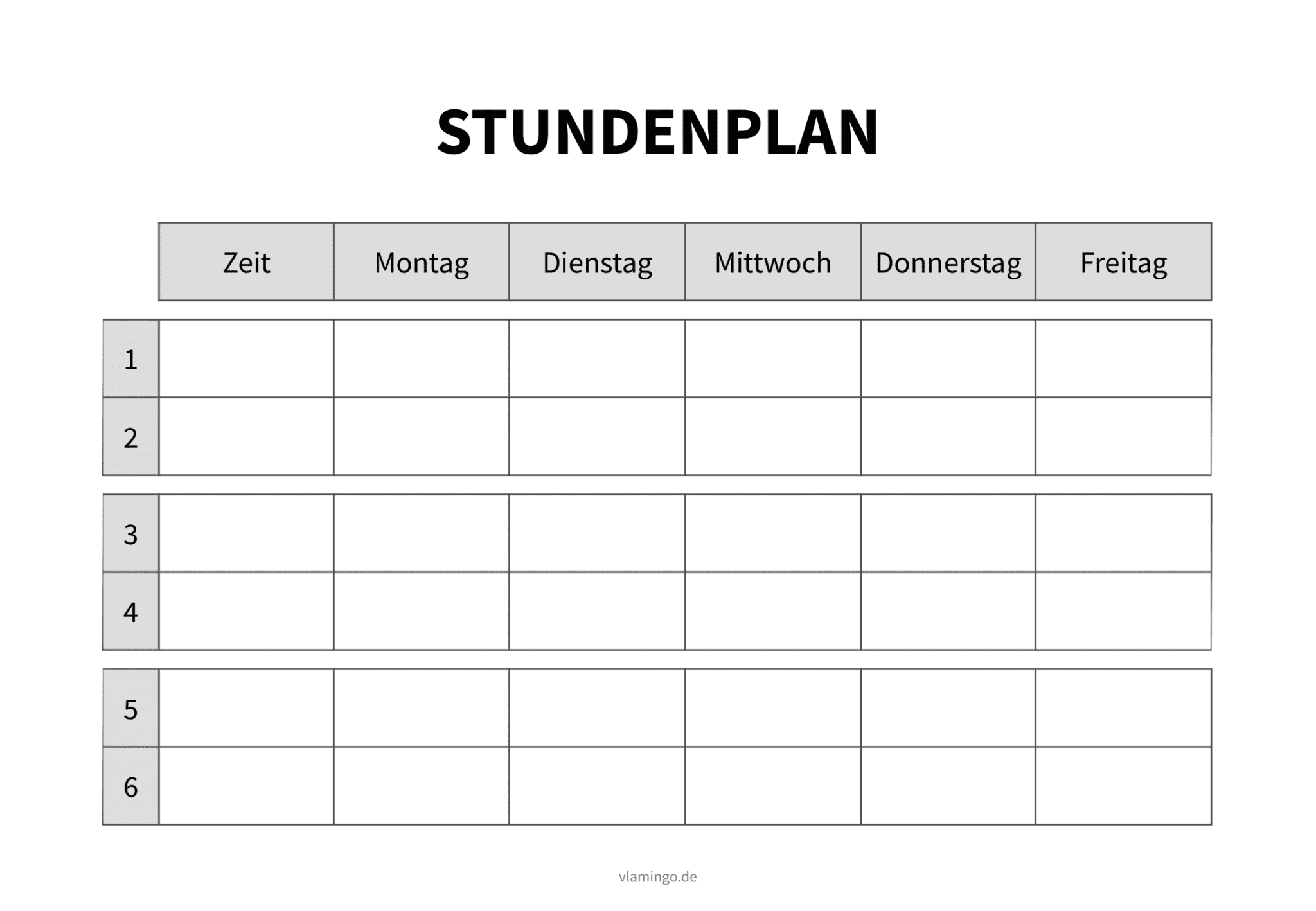 STUNDENPLAN

| | Zeit | Montag | Dienstag | Mittwoch | Donnerstag | Freitag |
|---|---|---|---|---|---|---|
| 1 | | | | | | |
| 2 | | | | | | |
| 3 | | | | | | |
| 4 | | | | | | |
| 5 | | | | | | |
| 6 | | | | | | |

vlamingo.de